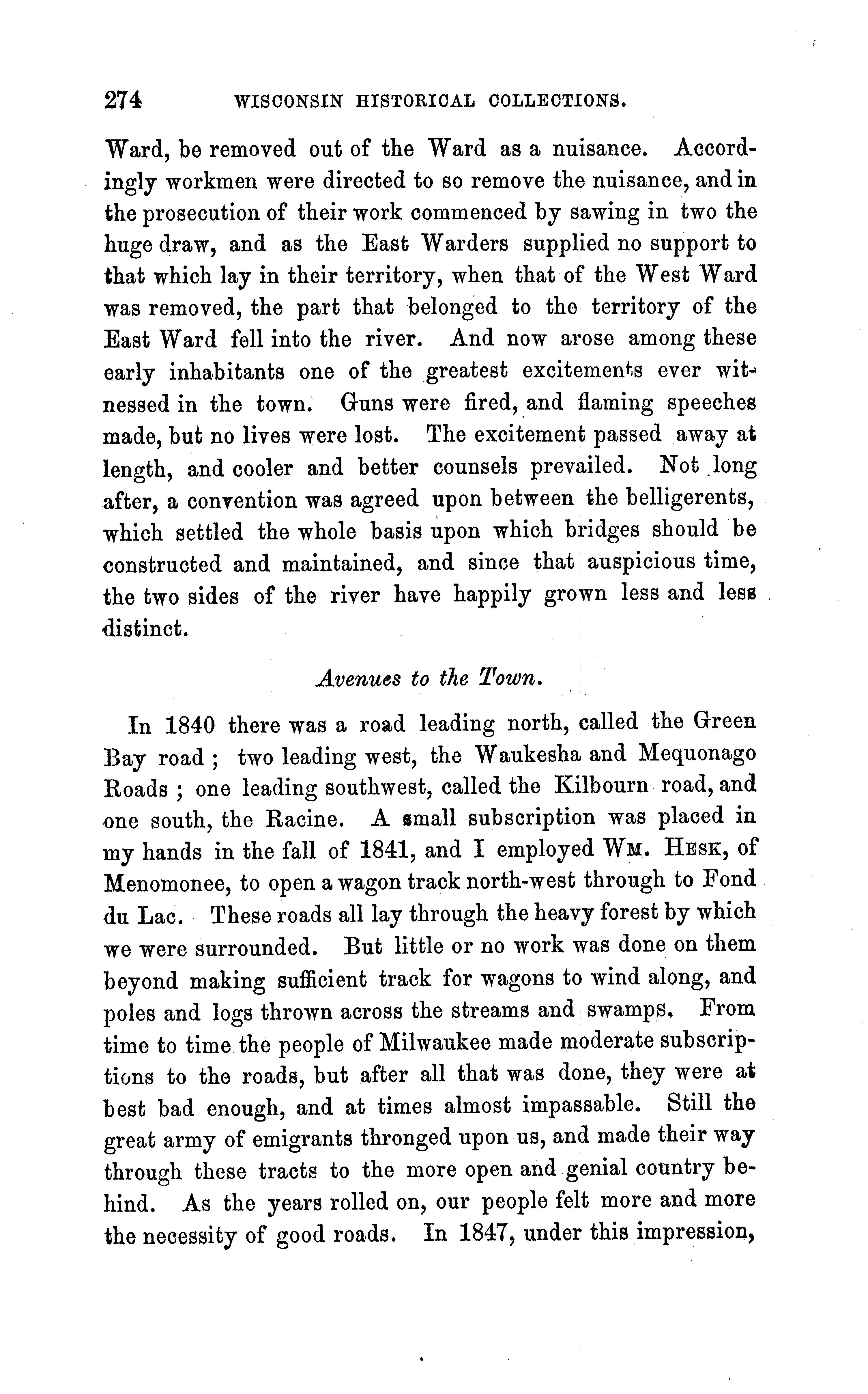 274 WISCONSIN HISTORICAL COLLECTIONS.

Ward, be removed out of the Ward as a nuisance. Accordingly workmen were directed to so remove the nuisance, and in the prosecution of their work commenced by sawing in two the huge draw, and as the East Warders supplied no support to that which lay in their territory, when that of the West Ward was removed, the part that belonged to the territory of the East Ward fell into the river. And now arose among these early inhabitants one of the greatest excitements ever witnessed in the town. Guns were fired, and flaming speeches made, but no lives were lost. The excitement passed away at length, and cooler and better counsels prevailed. Not long after, a convention was agreed upon between the belligerents, which settled the whole basis upon which bridges should be constructed and maintained, and since that auspicious time, the two sides of the river have happily grown less and less distinct.

Avenues to the Town.

In 1840 there was a road leading north, called the Green Bay road; two leading west, the Waukesha and Mequonago Roads; one leading southwest, called the Kilbourn road, and one south, the Racine. A small subscription was placed in my hands in the fall of 1841, and I employed WM. HESK, of Menomonee, to open a wagon track north-west through to Fond du Lac. These roads all lay through the heavy forest by which we were surrounded. But little or no work was done on them beyond making sufficient track for wagons to wind along, and poles and logs thrown across the streams and swamps. From time to time the people of Milwaukee made moderate subscriptions to the roads, but after all that was done, they were at best bad enough, and at times almost impassable. Still the great army of emigrants thronged upon us, and made their way through these tracts to the more open and genial country behind. As the years rolled on, our people felt more and more the necessity of good roads. In 1847, under this impression,